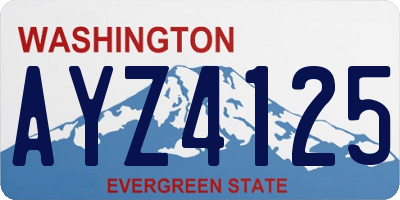 WASHINGTON

AYZ4125

EVERGREEN STATE